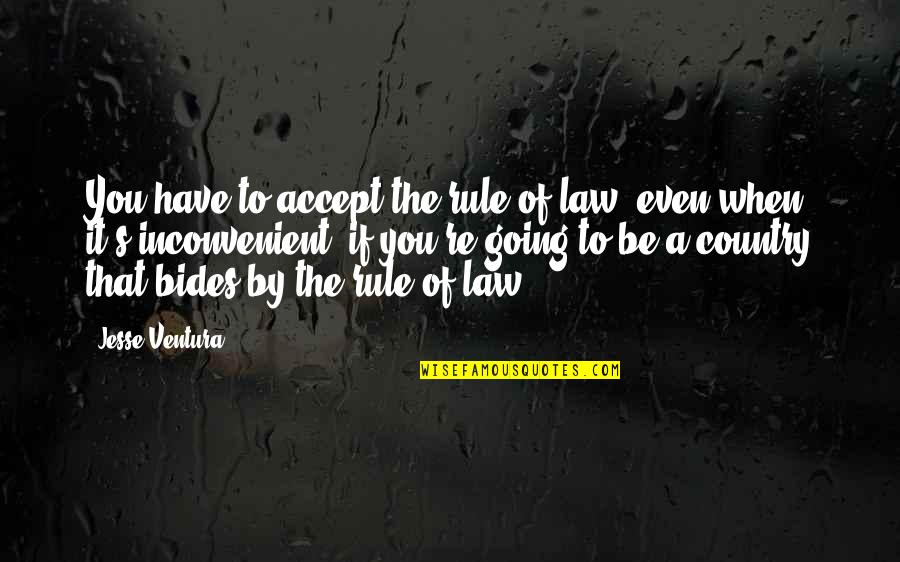 You have to accept the rule of law, even when it's inconvenient, if you're going to be a country that bides by the rule of law.

Jesse Ventura

WISEFAMOUSQUOTES.COM